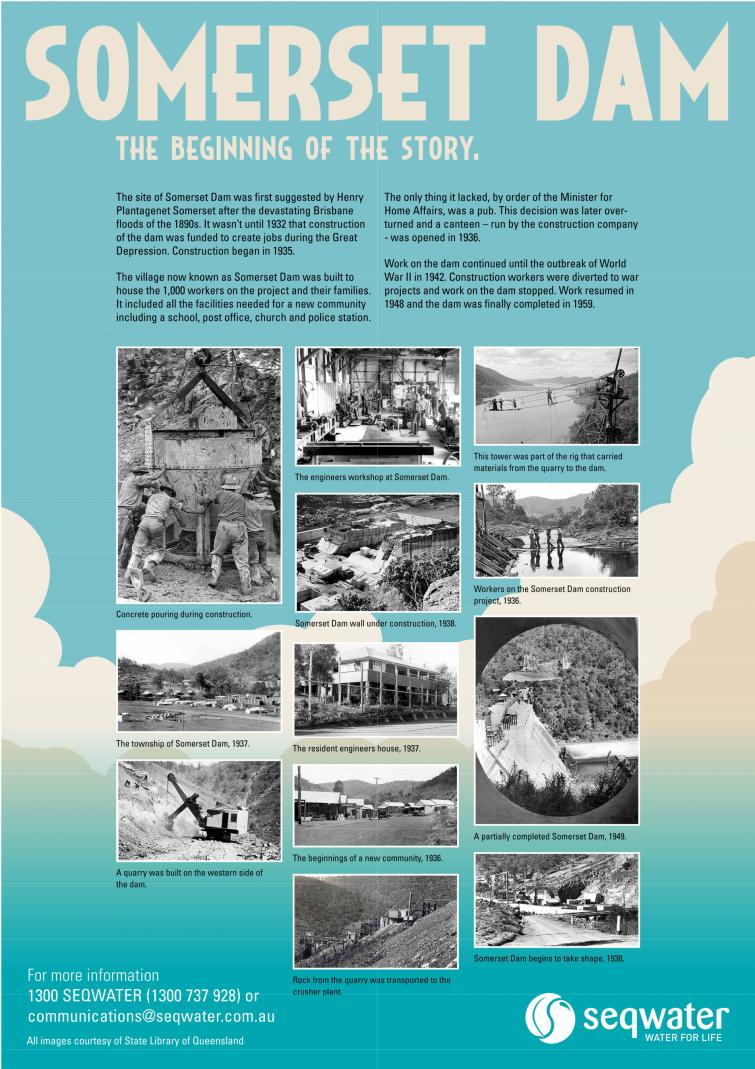 SOMERSET DAM

THE BEGINNING OF THE STORY.

The site of Somerset Dam was first suggested by Henry Plantagenet Somerset after the devastating Brisbane floods of the 1890s. It wasn't until 1932 that construction of the dam was funded to create jobs during the Great Depression. Construction began in 1935.

The village now known as Somerset Dam was built to house the 1,000 workers on the project and their families. It included all the facilities needed for a new community including a school, post office, church and police station.

The only thing it lacked, by order of the Minister for Home Affairs, was a pub. This decision was later overturned and a canteen – run by the construction company - was opened in 1936.

Work on the dam continued until the outbreak of World War II in 1942. Construction workers were diverted to war projects and work on the dam stopped. Work resumed in 1948 and the dam was finally completed in 1959.

Concrete pouring during construction.

The township of Somerset Dam, 1937.

A quarry was built on the western side of the dam.

The engineers workshop at Somerset Dam.

Somerset Dam wall under construction, 1938.

The resident engineers house, 1937.

The beginnings of a new community, 1936.

Rock from the quarry was transported to the crusher plant.

This tower was part of the rig that carried materials from the quarry to the dam.

Workers on the Somerset Dam construction project, 1936.

A partially completed Somerset Dam, 1949.

Somerset Dam begins to take shape, 1938.

For more information
1300 SEQWATER (1300 737 928) or
communications@seqwater.com.au

All images courtesy of State Library of Queensland

seqwater
WATER FOR LIFE